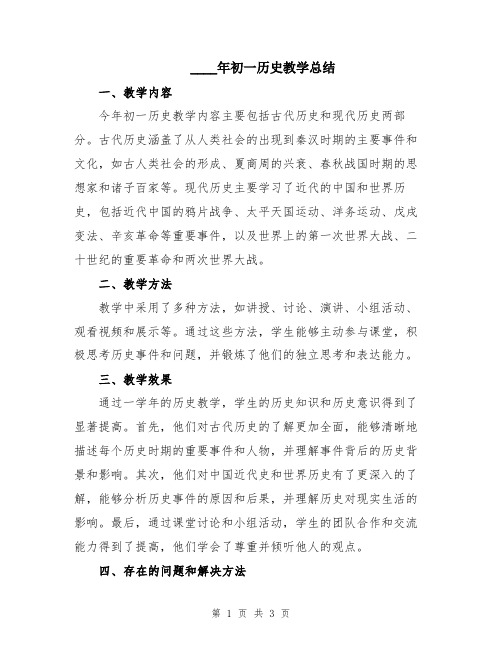 ____年初一历史教学总结

一、教学内容

今年初一历史教学内容主要包括古代历史和现代历史两部分。古代历史涵盖了从人类社会的出现到秦汉时期的主要事件和文化，如古人类社会的形成、夏商周的兴衰、春秋战国时期的思想家和诸子百家等。现代历史主要学习了近代的中国和世界历史，包括近代中国的鸦片战争、太平天国运动、洋务运动、戊戌变法、辛亥革命等重要事件，以及世界上的第一次世界大战、二十世纪的重要革命和两次世界大战。

二、教学方法

教学中采用了多种方法，如讲授、讨论、演讲、小组活动、观看视频和展示等。通过这些方法，学生能够主动参与课堂，积极思考历史事件和问题，并锻炼了他们的独立思考和表达能力。

三、教学效果

通过一学年的历史教学，学生的历史知识和历史意识得到了显著提高。首先，他们对古代历史的了解更加全面，能够清晰地描述每个历史时期的重要事件和人物，并理解事件背后的历史背景和影响。其次，他们对中国近代史和世界历史有了更深入的了解，能够分析历史事件的原因和后果，并理解历史对现实生活的影响。最后，通过课堂讨论和小组活动，学生的团队合作和交流能力得到了提高，他们学会了尊重并倾听他人的观点。

四、存在的问题和解决方法

第 1 页 共 3 页